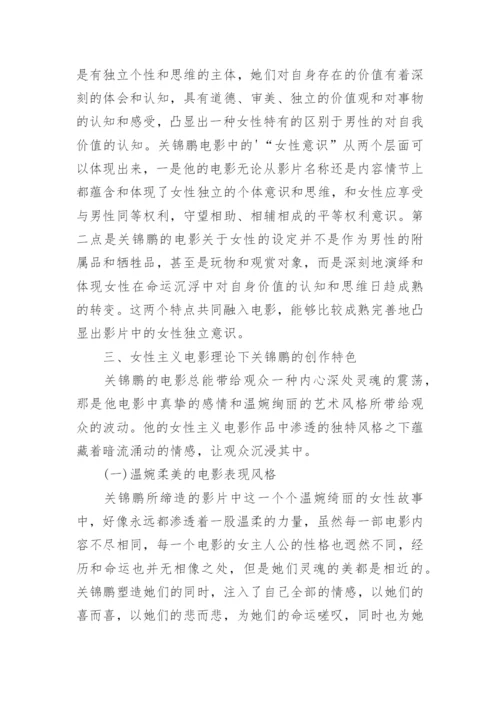 是有独立个性和思维的主体，她们对自身存在的价值有着深刻的体会和认知，具有道德、审美、独立的价值观和对事物的认知和感受，凸显出一种女性特有的区别于男性的对自我价值的认知。关锦鹏电影中的'“女性意识”从两个层面可以体现出来，一是他的电影无论从影片名称还是内容情节上都蕴含和体现了女性独立的个体意识和思维，和女性应享受与男性同等权利，守望相助、相辅相成的平等权利意识。第二点是关锦鹏的电影关于女性的设定并不是作为男性的附属品和牺牲品，甚至是玩物和观赏对象，而是深刻地演绎和体现女性在命运沉浮中对自身价值的认知和思维日趋成熟的转变。这两个特点共同融入电影，能够比较成熟完善地凸显出影片中的女性独立意识。

三、女性主义电影理论下关锦鹏的创作特色

关锦鹏的电影总能带给观众一种内心深处灵魂的震荡，那是他电影中真挚的感情和温婉绚丽的艺术风格所带给观众的波动。他的女性主义电影作品中渗透的独特风格之下蕴藏着暗流涌动的情感，让观众沉浸其中。

(一)温婉柔美的电影表现风格

关锦鹏所缔造的影片中这一个个温婉绮丽的女性故事中，好像永远都渗透着一股温柔的力量，虽然每一部电影内容不尽相同，每一个电影的女主人公的性格也迥然不同，经历和命运也并无相像之处，但是她们灵魂的美都是相近的。关锦鹏塑造她们的同时，注入了自己全部的情感，以她们的喜而喜，以她们的悲而悲，为她们的命运嗟叹，同时也为她